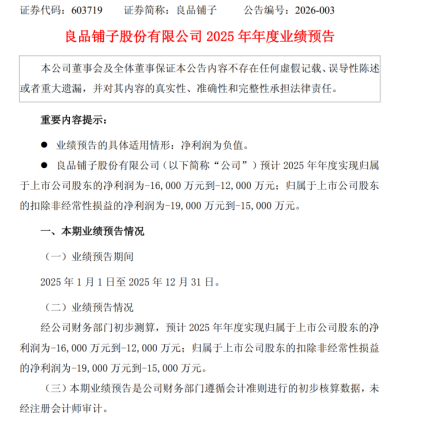 证券代码：603719　　证券简称：良品铺子　　公告编号：2026-003

良品铺子股份有限公司 2025 年年度业绩预告

本公司董事会及全体董事保证本公告内容不存在任何虚假记载、误导性陈述或者重大遗漏，并对其内容的真实性、准确性和完整性承担法律责任。

重要内容提示：

● 业绩预告的具体适用情形：净利润为负值。

● 良品铺子股份有限公司（以下简称“公司”）预计 2025 年年度实现归属于上市公司股东的净利润为-16,000 万元到-12,000 万元；归属于上市公司股东的扣除非经常性损益的净利润为-19,000 万元到-15,000 万元。

一、本期业绩预告情况

（一）业绩预告期间

2025 年 1 月 1 日至 2025 年 12 月 31 日。

（二）业绩预告情况

经公司财务部门初步测算，预计 2025 年年度实现归属于上市公司股东的净利润为-16,000 万元到-12,000 万元；归属于上市公司股东的扣除非经常性损益的净利润为-19,000 万元到-15,000 万元。

（三）本期业绩预告是公司财务部门遵循会计准则进行的初步核算数据，未经注册会计师审计。